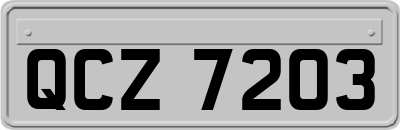 QCZ 7203